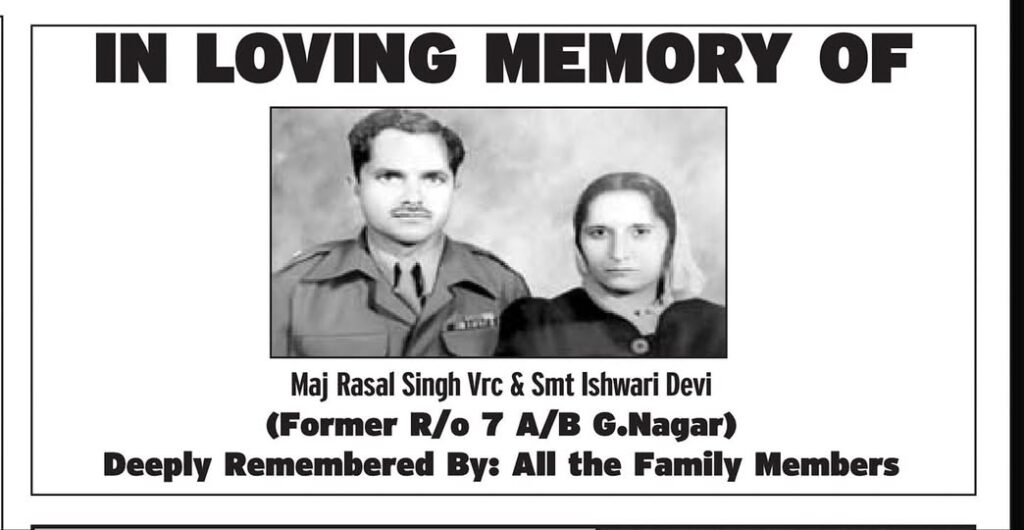 IN LOVING MEMORY OF

Maj Rasal Singh Vrc & Smt Ishwari Devi
(Former R/o 7 A/B G.Nagar)
Deeply Remembered By: All the Family Members